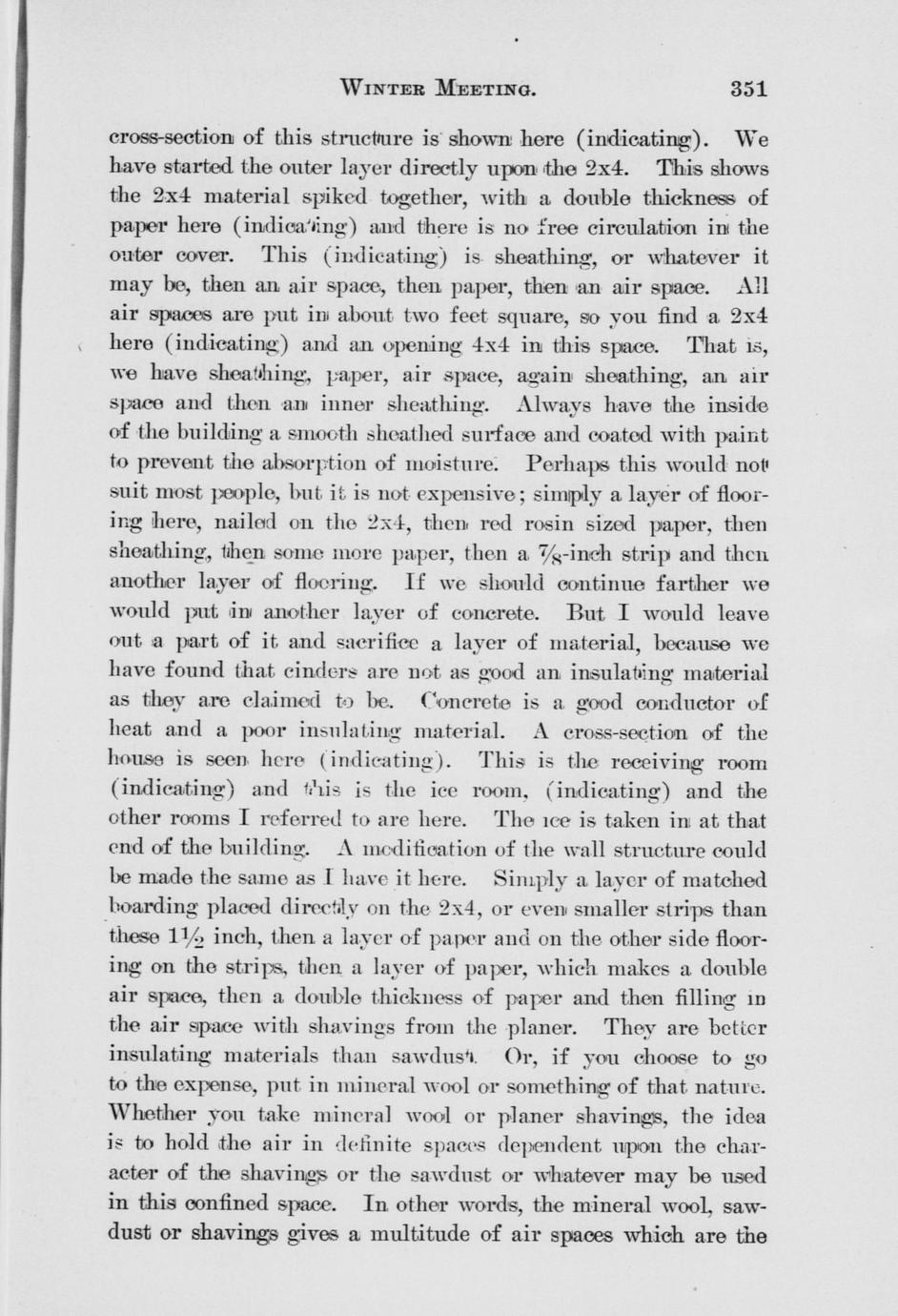 WINTER MEETING. 351

cross-section of this structure is shown here (indicating). We have started the outer layer directly upon the 2x4. This shows the 2x4 material spiked together, with a double thickness of paper here (indicating) and there is no free circulation in the outer cover. This (indicating) is sheathing, or whatever it may be, then an air space, then paper, then an air space. All air spaces are put in about two feet square, so you find a 2x4 here (indicating) and an opening 4x4 in this space. That is, we have sheathing, paper, air space, again sheathing, an air space and then an inner sheathing. Always have the inside of the building a smooth sheathed surface and coated with paint to prevent the absorption of moisture. Perhaps this would not suit most people, but it is not expensive; simply a layer of flooring here, nailed on the 2x4, then red rosin sized paper, then sheathing, then some more paper, then a $\frac{7}{8}$-inch strip and then another layer of flooring. If we should continue farther we would put in another layer of concrete. But I would leave out a part of it and sacrifice a layer of material, because we have found that cinders are not as good an insulating material as they are claimed to be. Concrete is a good conductor of heat and a poor insulating material. A cross-section of the house is seen here (indicating). This is the receiving room (indicating) and this is the ice room, (indicating) and the other rooms I referred to are here. The ice is taken in at that end of the building. A modification of the wall structure could be made the same as I have it here. Simply a layer of matched boarding placed directly on the 2x4, or even smaller strips than these $1\frac{1}{2}$ inch, then a layer of paper and on the other side flooring on the strips, then a layer of paper, which makes a double air space, then a double thickness of paper and then filling in the air space with shavings from the planer. They are better insulating materials than sawdust. Or, if you choose to go to the expense, put in mineral wool or something of that nature. Whether you take mineral wool or planer shavings, the idea is to hold the air in definite spaces dependent upon the character of the shavings or the sawdust or whatever may be used in this confined space. In other words, the mineral wool, sawdust or shavings gives a multitude of air spaces which are the